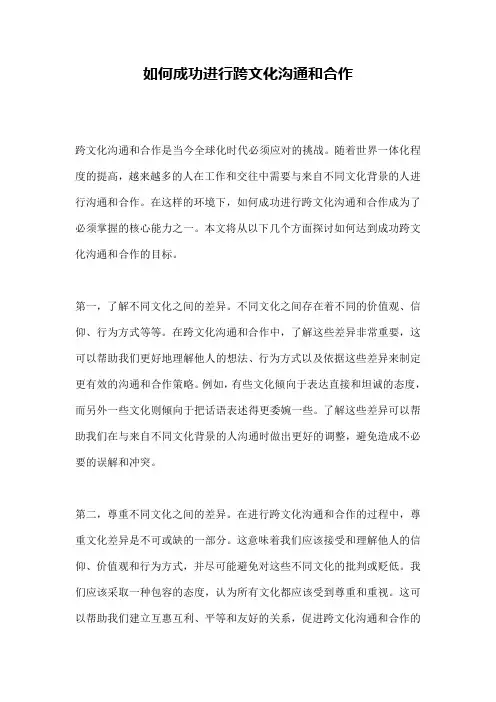 如何成功进行跨文化沟通和合作

跨文化沟通和合作是当今全球化时代必须应对的挑战。随着世界一体化程度的提高，越来越多的人在工作和交往中需要与来自不同文化背景的人进行沟通和合作。在这样的环境下，如何成功进行跨文化沟通和合作成为了必须掌握的核心能力之一。本文将从以下几个方面探讨如何达到成功跨文化沟通和合作的目标。

第一，了解不同文化之间的差异。不同文化之间存在着不同的价值观、信仰、行为方式等等。在跨文化沟通和合作中，了解这些差异非常重要，这可以帮助我们更好地理解他人的想法、行为方式以及依据这些差异来制定更有效的沟通和合作策略。例如，有些文化倾向于表达直接和坦诚的态度，而另外一些文化则倾向于把话语表述得更委婉一些。了解这些差异可以帮助我们在与来自不同文化背景的人沟通时做出更好的调整，避免造成不必要的误解和冲突。

第二，尊重不同文化之间的差异。在进行跨文化沟通和合作的过程中，尊重文化差异是不可或缺的一部分。这意味着我们应该接受和理解他人的信仰、价值观和行为方式，并尽可能避免对这些不同文化的批判或贬低。我们应该采取一种包容的态度，认为所有文化都应该受到尊重和重视。这可以帮助我们建立互惠互利、平等和友好的关系，促进跨文化沟通和合作的